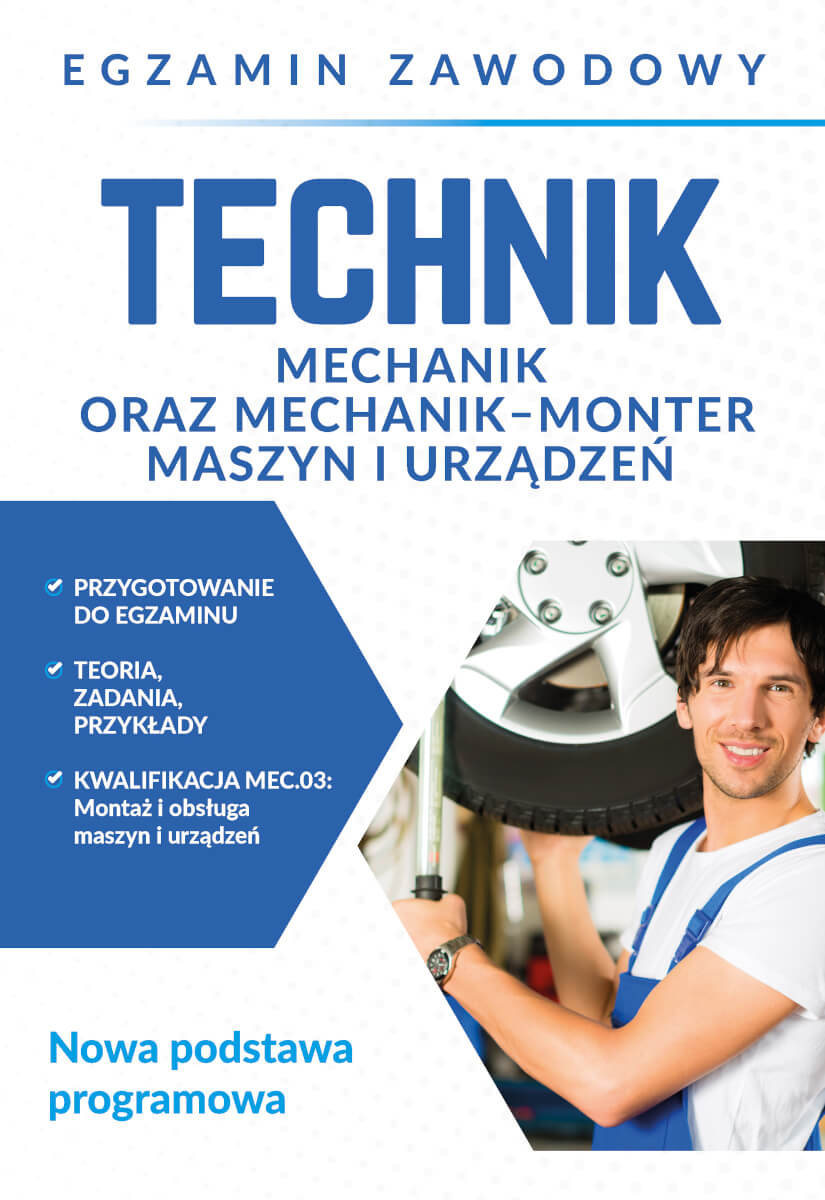 EGZAMIN ZAWODOWY

TECHNIK

MECHANIK
ORAZ MECHANIK–MONTER
MASZYN I URZĄDZEŃ

PRZYGOTOWANIE DO EGZAMINU

TEORIA, ZADANIA, PRZYKŁADY

KWALIFIKACJA MEC.03: Montaż i obsługa maszyn i urządzeń

Nowa podstawa programowa